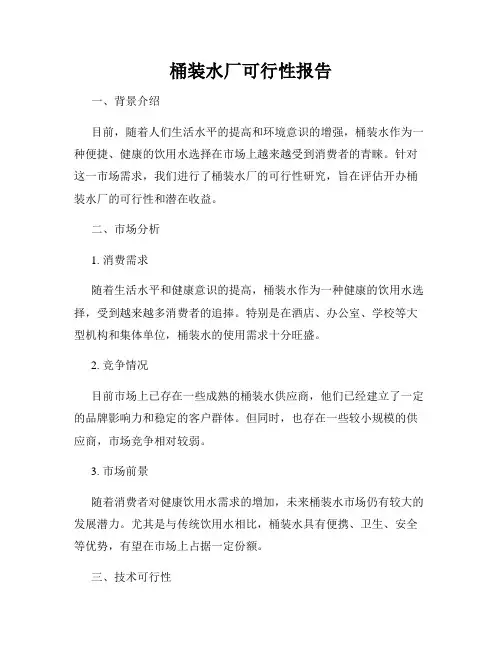 桶装水厂可行性报告

一、背景介绍

目前，随着人们生活水平的提高和环境意识的增强，桶装水作为一种便捷、健康的饮用水选择在市场上越来越受到消费者的青睐。针对这一市场需求，我们进行了桶装水厂的可行性研究，旨在评估开办桶装水厂的可行性和潜在收益。

二、市场分析

1. 消费需求

随着生活水平和健康意识的提高，桶装水作为一种健康的饮用水选择，受到越来越多消费者的追捧。特别是在酒店、办公室、学校等大型机构和集体单位，桶装水的使用需求十分旺盛。

2. 竞争情况

目前市场上已存在一些成熟的桶装水供应商，他们已经建立了一定的品牌影响力和稳定的客户群体。但同时，也存在一些较小规模的供应商，市场竞争相对较弱。

3. 市场前景

随着消费者对健康饮用水需求的增加，未来桶装水市场仍有较大的发展潜力。尤其是与传统饮用水相比，桶装水具有便携、卫生、安全等优势，有望在市场上占据一定份额。

三、技术可行性